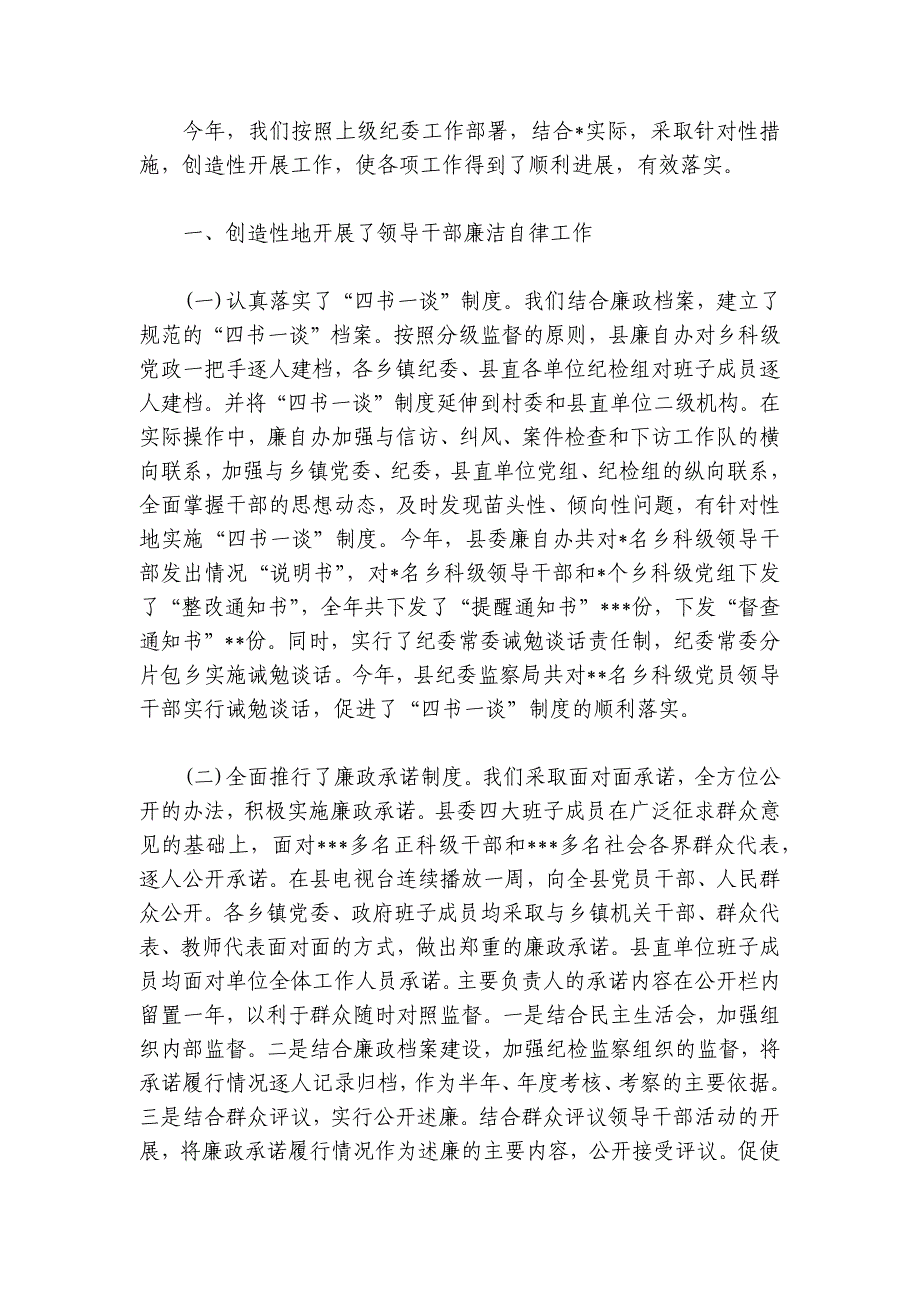 今年，我们按照上级纪委工作部署，结合*实际，采取针对性措施，创造性开展工作，使各项工作得到了顺利进展，有效落实。

一、创造性地开展了领导干部廉洁自律工作

（一）认真落实了“四书一谈”制度。我们结合廉政档案，建立了规范的“四书一谈”档案。按照分级监督的原则，县廉自办对乡科级党政一把手逐人建档，各乡镇纪委、县直各单位纪检组对班子成员逐人建档。并将“四书一谈”制度延伸到村委和县直单位二级机构。在实际操作中，廉自办加强与信访、纠风、案件检查和下访工作队的横向联系，加强与乡镇党委、纪委，县直单位党组、纪检组的纵向联系，全面掌握干部的思想动态，及时发现苗头性、倾向性问题，有针对性地实施“四书一谈”制度。今年，县委廉自办共对*名乡科级领导干部发出情况“说明书”，对*名乡科级领导干部和*个乡科级党组下发了“整改通知书”，全年共下发了“提醒通知书”***份，下发“督查通知书”**份。同时，实行了纪委常委诫勉谈话责任制，纪委常委分片包乡实施诫勉谈话。今年，县纪委监察局共对**名乡科级党员领导干部实行诫勉谈话，促进了“四书一谈”制度的顺利落实。

（二）全面推行了廉政承诺制度。我们采取面对面承诺，全方位公开的办法，积极实施廉政承诺。县委四大班子成员在广泛征求群众意见的基础上，面对***多名正科级干部和***多名社会各界群众代表，逐人公开承诺。在县电视台连续播放一周，向全县党员干部、人民群众公开。各乡镇党委、政府班子成员均采取与乡镇机关干部、群众代表、教师代表面对面的方式，做出郑重的廉政承诺。县直单位班子成员均面对单位全体工作人员承诺。主要负责人的承诺内容在公开栏内留置一年，以利于群众随时对照监督。一是结合民主生活会，加强组织内部监督。二是结合廉政档案建设，加强纪检监察组织的监督，将承诺履行情况逐人记录归档，作为半年、年度考核、考察的主要依据。三是结合群众评议，实行公开述廉。结合群众评议领导干部活动的开展，将廉政承诺履行情况作为述廉的主要内容，公开接受评议。促使